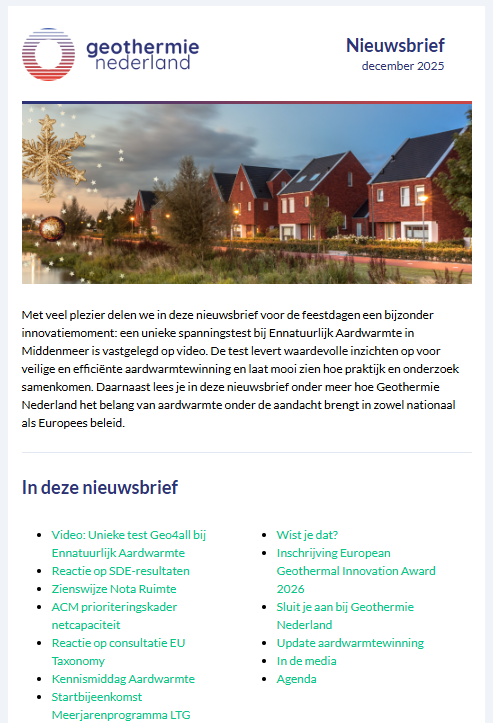 geothermie nederland

Nieuwsbrief
december 2025

Met veel plezier delen we in deze nieuwsbrief voor de feestdagen een bijzonder innovatiemoment: een unieke spanningstest bij Ennatuurlijk Aardwarmte in Middenmeer is vastgelegd op video. De test levert waardevolle inzichten op voor veilige en efficiënte aardwarmtewinning en laat mooi zien hoe praktijk en onderzoek samenkomen. Daarnaast lees je in deze nieuwsbrief onder meer hoe Geothermie Nederland het belang van aardwarmte onder de aandacht brengt in zowel nationaal als Europees beleid.

In deze nieuwsbrief

- Video: Unieke test Geo4all bij Ennatuurlijk Aardwarmte
- Reactie op SDE-resultaten
- Zienswijze Nota Ruimte
- ACM prioriteringskader netcapaciteit
- Reactie op consultatie EU Taxonomy
- Kennismiddag Aardwarmte
- Startbijeenkomst Meerjarenprogramma LTG

- Wist je dat?
- Inschrijving European Geothermal Innovation Award 2026
- Sluit je aan bij Geothermie Nederland
- Update aardwarmtewinning
- In de media
- Agenda